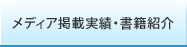 メディア掲載実績・書籍紹介